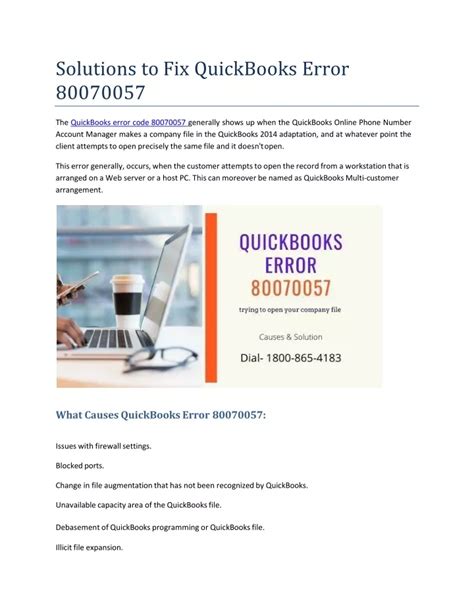 Solutions to Fix QuickBooks Error 80070057

The QuickBooks error code 80070057 generally shows up when the QuickBooks Online Phone Number Account Manager makes a company file in the QuickBooks 2014 adaptation, and at whatever point the client attempts to open precisely the same file and it doesn't open.

This error generally, occurs, when the customer attempts to open the record from a workstation that is arranged on a Web server or a host PC. This can moreover be named as QuickBooks Multi-customer arrangement.

QUICKBOOKS
ERROR
80070057
trying to open your company file

Causes & Solution

Dial- 1800-865-4183

What Causes QuickBooks Error 80070057:

Issues with firewall settings.

Blocked ports.

Change in file augmentation that has not been recognized by QuickBooks.

Unavailable capacity area of the QuickBooks file.

Debasement of QuickBooks programming or QuickBooks file.

Illicit file expansion.